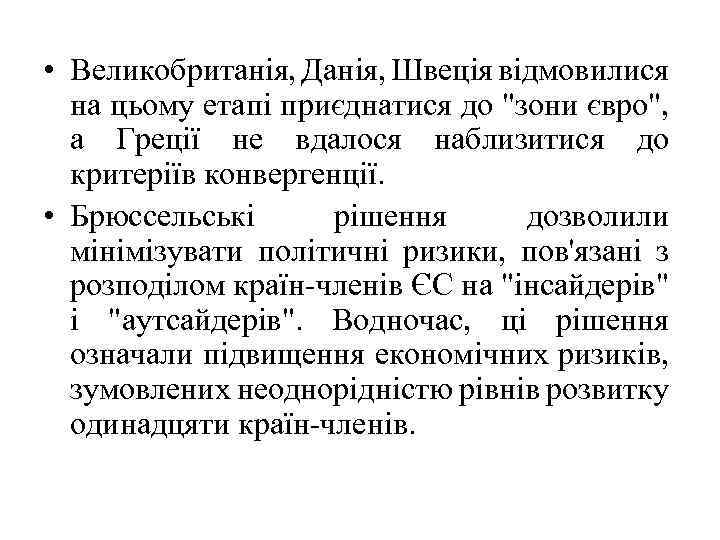 • Великобританія, Данія, Швеція відмовилися на цьому етапі приєднатися до "зони євро", а Греції не вдалося наблизитися до критеріїв конвергенції.

• Брюссельські рішення дозволили мінімізувати політичні ризики, пов'язані з розподілом країн-членів ЄС на "інсайдерів" і "аутсайдерів". Водночас, ці рішення означали підвищення економічних ризиків, зумовлених неоднорідністю рівнів розвитку одинадцяти країн-членів.